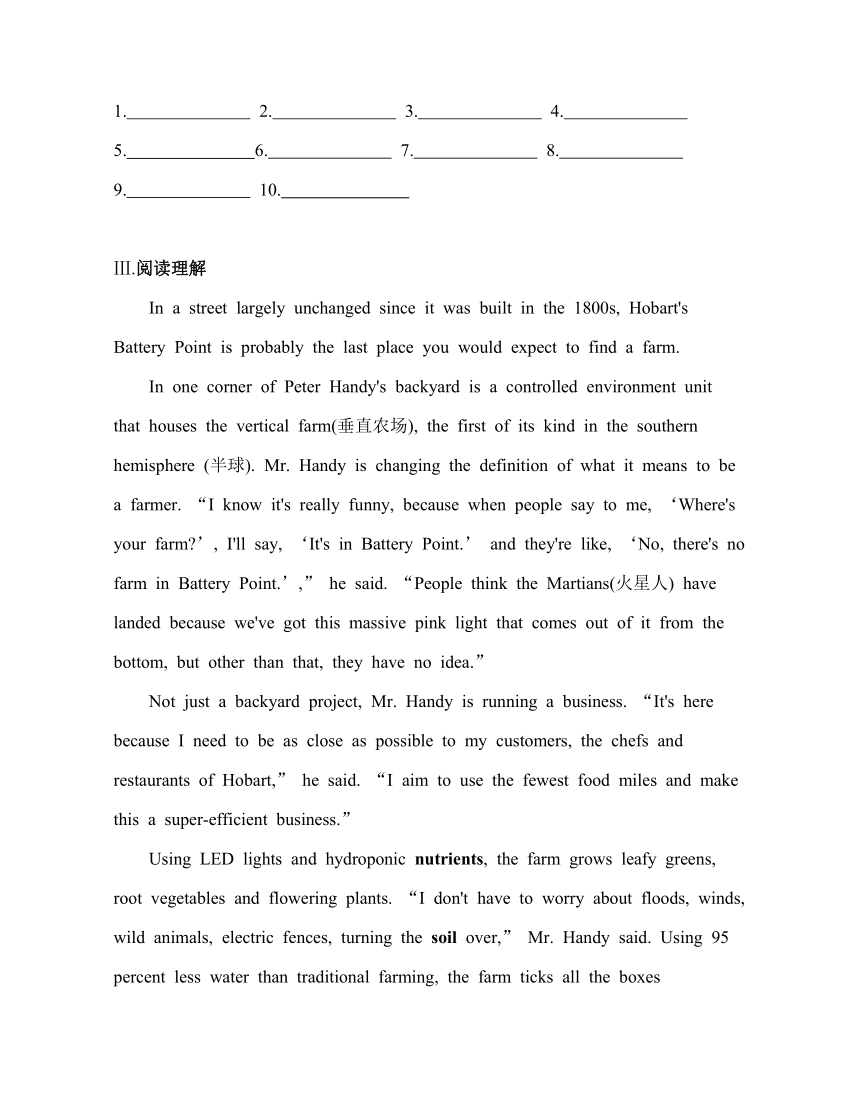 1.______________ 2.______________ 3.______________ 4.______________

5.______________6.______________ 7.______________ 8.______________

9.______________ 10.______________

III.阅读理解

In a street largely unchanged since it was built in the 1800s, Hobart's Battery Point is probably the last place you would expect to find a farm.

In one corner of Peter Handy's backyard is a controlled environment unit that houses the vertical farm(垂直农场), the first of its kind in the southern hemisphere (半球). Mr. Handy is changing the definition of what it means to be a farmer. “I know it's really funny, because when people say to me, ‘Where's your farm?’, I'll say, ‘It's in Battery Point.’ and they're like, ‘No, there's no farm in Battery Point.’,” he said. “People think the Martians(火星人) have landed because we've got this massive pink light that comes out of it from the bottom, but other than that, they have no idea.”

Not just a backyard project, Mr. Handy is running a business. “It's here because I need to be as close as possible to my customers, the chefs and restaurants of Hobart,” he said. “I aim to use the fewest food miles and make this a super-efficient business.”

Using LED lights and hydroponic nutrients, the farm grows leafy greens, root vegetables and flowering plants. “I don't have to worry about floods, winds, wild animals, electric fences, turning the soil over,” Mr. Handy said. Using 95 percent less water than traditional farming, the farm ticks all the boxes